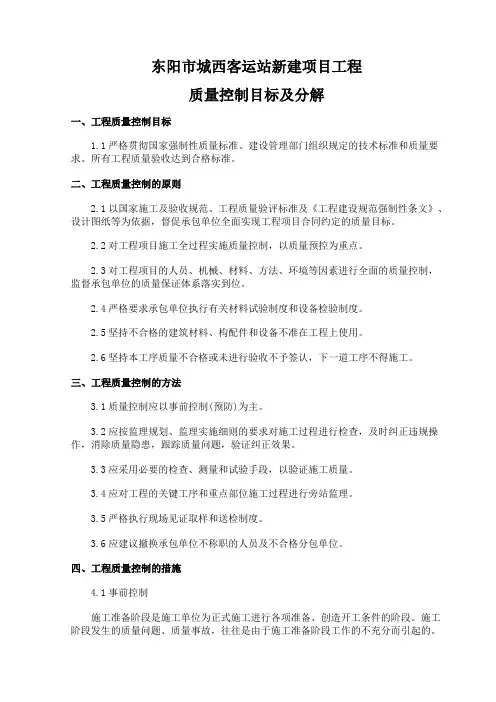 东阳市城西客运站新建项目工程

质量控制目标及分解

一、工程质量控制目标

1.1 严格贯彻国家强制性质量标准、建设管理部门组织规定的技术标准和质量要求。所有工程质量验收达到合格标准。

二、工程质量控制的原则

2.1 以国家施工及验收规范、工程质量验评标准及《工程建设规范强制性条文》、设计图纸等为依据，督促承包单位全面实现工程项目合同约定的质量目标。

2.2 对工程项目施工全过程实施质量控制，以质量预控为重点。

2.3 对工程项目的人员、机械、材料、方法、环境等因素进行全面的质量控制，监督承包单位的质量保证体系落实到位。

2.4 严格要求承包单位执行有关材料试验制度和设备检验制度。

2.5 坚持不合格的建筑材料、构配件和设备不准在工程上使用。

2.6 坚持本工序质量不合格或未进行验收不予签认，下一道工序不得施工。

三、工程质量控制的方法

3.1 质量控制应以事前控制(预防)为主。

3.2 应按监理规划、监理实施细则的要求对施工过程进行检查，及时纠正违规操作，消除质量隐患，跟踪质量问题，验证纠正效果。

3.3 应采用必要的检查、测量和试验手段，以验证施工质量。

3.4 应对工程的关键工序和重点部位施工过程进行旁站监理。

3.5 严格执行现场见证取样和送检制度。

3.6 应建议撤换承包单位不称职的人员及不合格分包单位。

四、工程质量控制的措施

4.1 事前控制

施工准备阶段是施工单位为正式施工进行各项准备、创造开工条件的阶段。施工阶段发生的质量问题、质量事故，往往是由于施工准备阶段工作的不充分而引起的。